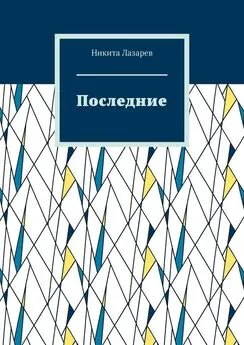 Никита Лазарев

Последние